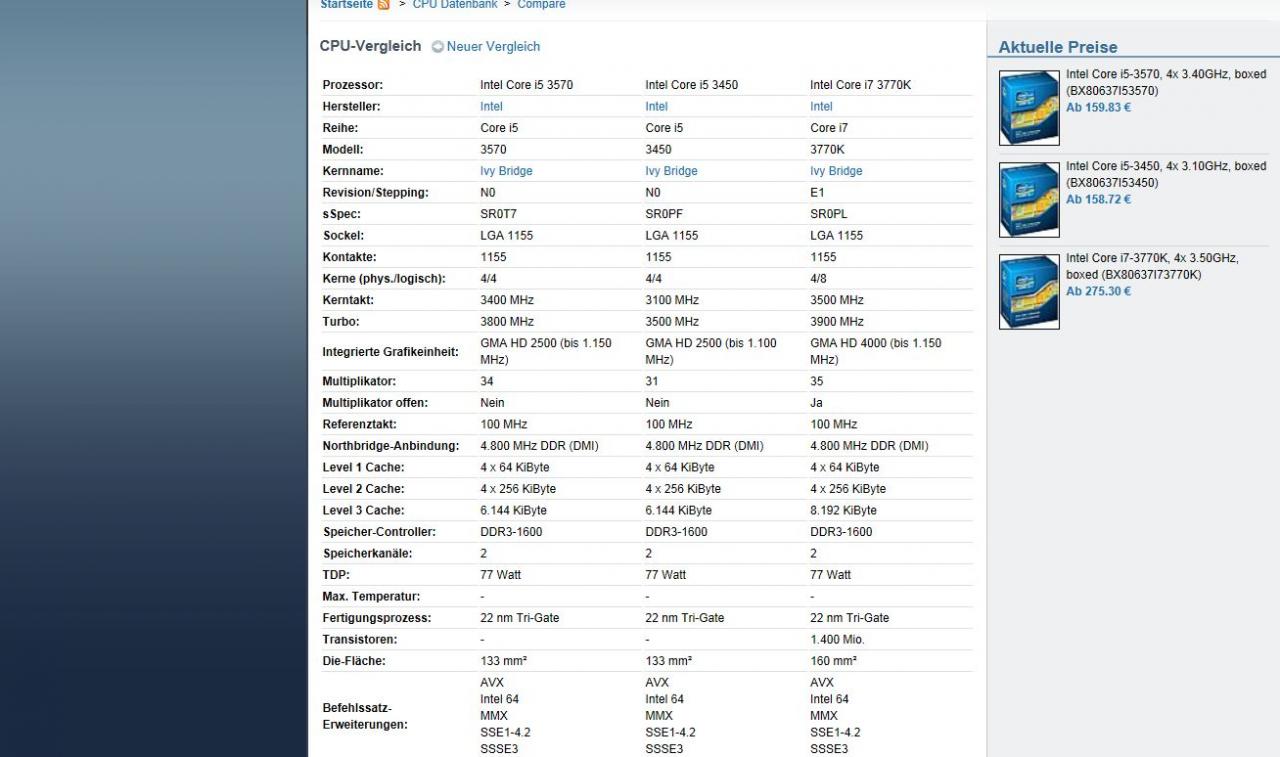 Startseite > CPU Datenbank > Compare

CPU-Vergleich Neuer Vergleich

| Prozessor: | Intel Core i5 3570 | Intel Core i5 3450 | Intel Core i7 3770K |
|---|---|---|---|
| Hersteller: | Intel | Intel | Intel |
| Reihe: | Core i5 | Core i5 | Core i7 |
| Modell: | 3570 | 3450 | 3770K |
| Kernname: | Ivy Bridge | Ivy Bridge | Ivy Bridge |
| Revision/Stepping: | N0 | N0 | E1 |
| sSpec: | SR0T7 | SR0PF | SR0PL |
| Sockel: | LGA 1155 | LGA 1155 | LGA 1155 |
| Kontakte: | 1155 | 1155 | 1155 |
| Kerne (phys./logisch): | 4/4 | 4/4 | 4/8 |
| Kerntakt: | 3400 MHz | 3100 MHz | 3500 MHz |
| Turbo: | 3800 MHz | 3500 MHz | 3900 MHz |
| Integrierte Grafikeinheit: | GMA HD 2500 (bis 1.150 MHz) | GMA HD 2500 (bis 1.100 MHz) | GMA HD 4000 (bis 1.150 MHz) |
| Multiplikator: | 34 | 31 | 35 |
| Multiplikator offen: | Nein | Nein | Ja |
| Referenztakt: | 100 MHz | 100 MHz | 100 MHz |
| Northbridge-Anbindung: | 4.800 MHz DDR (DMI) | 4.800 MHz DDR (DMI) | 4.800 MHz DDR (DMI) |
| Level 1 Cache: | 4 x 64 KiByte | 4 x 64 KiByte | 4 x 64 KiByte |
| Level 2 Cache: | 4 x 256 KiByte | 4 x 256 KiByte | 4 x 256 KiByte |
| Level 3 Cache: | 6.144 KiByte | 6.144 KiByte | 8.192 KiByte |
| Speicher-Controller: | DDR3-1600 | DDR3-1600 | DDR3-1600 |
| Speicherkanäle: | 2 | 2 | 2 |
| TDP: | 77 Watt | 77 Watt | 77 Watt |
| Max. Temperatur: | - | - | - |
| Fertigungsprozess: | 22 nm Tri-Gate | 22 nm Tri-Gate | 22 nm Tri-Gate |
| Transistoren: | - | - | 1.400 Mio. |
| Die-Fläche: | 133 mm² | 133 mm² | 160 mm² |
| Befehlssatz-Erweiterungen: | AVX Intel 64 MMX SSE1-4.2 SSSE3 | AVX Intel 64 MMX SSE1-4.2 SSSE3 | AVX Intel 64 MMX SSE1-4.2 SSSE3 |

Aktuelle Preise

Intel Core i5-3570, 4x 3.40GHz, boxed (BX80637I53570)
Ab 159.83 €

Intel Core i5-3450, 4x 3.10GHz, boxed (BX80637I53450)
Ab 158.72 €

Intel Core i7-3770K, 4x 3.50GHz, boxed (BX80637I73770K)
Ab 275.30 €